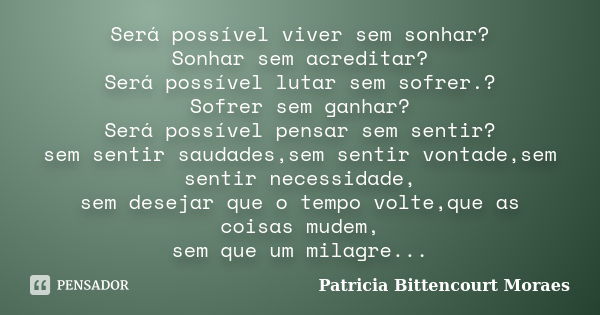 Será possível viver sem sonhar?
Sonhar sem acreditar?
Será possível lutar sem sofrer.?
Sofrer sem ganhar?
Será possível pensar sem sentir?
sem sentir saudades,sem sentir vontade,sem sentir necessidade,
sem desejar que o tempo volte,que as coisas mudem,
sem que um milagre...

PENSADOR

Patricia Bittencourt Moraes